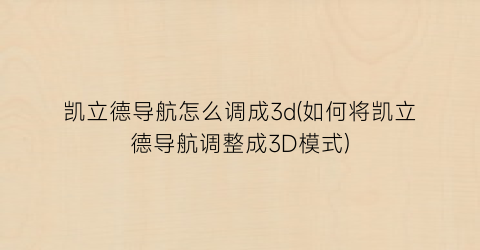 凯立德导航怎么调成3d(如何将凯立德导航调整成3D模式)